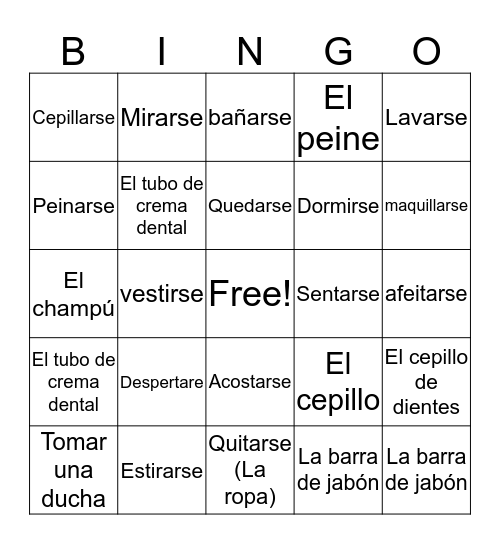 | B | I | N | G | O |
|---|---|---|---|---|
| Cepillarse | Mirarse | bañarse | El peine | Lavarse |
| Peinarse | El tubo de crema dental | Quedarse | Dormirse | maquillarse |
| El champú | vestirse | Free! | Sentarse | afeitarse |
| El tubo de crema dental | Despertare | Acostarse | El cepillo | El cepillo de dientes |
| Tomar una ducha | Estirarse | Quitarse (La ropa) | La barra de jabón | La barra de jabón |